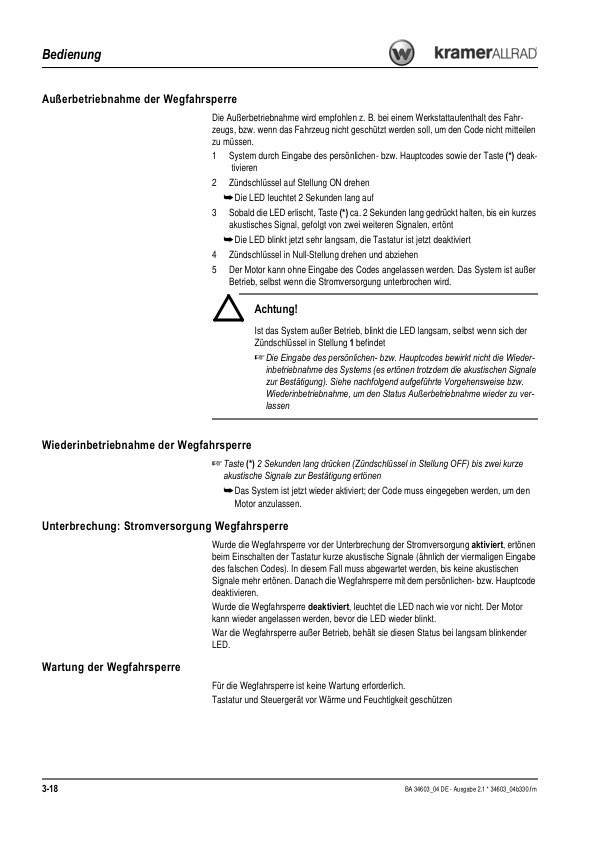 Bedienung

kramerALLRAD

Außerbetriebnahme der Wegfahrsperre

Die Außerbetriebnahme wird empfohlen z. B. bei einem Werkstattaufenthalt des Fahrzeugs, bzw. wenn das Fahrzeug nicht geschützt werden soll, um den Code nicht mitteilen zu müssen.

1 System durch Eingabe des persönlichen- bzw. Hauptcodes sowie der Taste (*) deaktivieren

2 Zündschlüssel auf Stellung ON drehen

➥ Die LED leuchtet 2 Sekunden lang auf

3 Sobald die LED erlischt, Taste (*) ca. 2 Sekunden lang gedrückt halten, bis ein kurzes akustisches Signal, gefolgt von zwei weiteren Signalen, ertönt

➥ Die LED blinkt jetzt sehr langsam, die Tastatur ist jetzt deaktiviert

4 Zündschlüssel in Null-Stellung drehen und abziehen

5 Der Motor kann ohne Eingabe des Codes angelassen werden. Das System ist außer Betrieb, selbst wenn die Stromversorgung unterbrochen wird.

Achtung!

Ist das System außer Betrieb, blinkt die LED langsam, selbst wenn sich der Zündschlüssel in Stellung 1 befindet

☞ Die Eingabe des persönlichen- bzw. Hauptcodes bewirkt nicht die Wiederinbetriebnahme des Systems (es ertönen trotzdem die akustischen Signale zur Bestätigung). Siehe nachfolgend aufgeführte Vorgehensweise bzw. Wiederinbetriebnahme, um den Status Außerbetriebnahme wieder zu verlassen

Wiederinbetriebnahme der Wegfahrsperre

☞ Taste (*) 2 Sekunden lang drücken (Zündschlüssel in Stellung OFF) bis zwei kurze akustische Signale zur Bestätigung ertönen

➥ Das System ist jetzt wieder aktiviert; der Code muss eingegeben werden, um den Motor anzulassen.

Unterbrechung: Stromversorgung Wegfahrsperre

Wurde die Wegfahrsperre vor der Unterbrechung der Stromversorgung aktiviert, ertönen beim Einschalten der Tastatur kurze akustische Signale (ähnlich der viermaligen Eingabe des falschen Codes). In diesem Fall muss abgewartet werden, bis keine akustischen Signale mehr ertönen. Danach die Wegfahrsperre mit dem persönlichen- bzw. Hauptcode deaktivieren.

Wurde die Wegfahrsperre deaktiviert, leuchtet die LED nach wie vor nicht. Der Motor kann wieder angelassen werden, bevor die LED wieder blinkt.

War die Wegfahrsperre außer Betrieb, behält sie diesen Status bei langsam blinkender LED.

Wartung der Wegfahrsperre

Für die Wegfahrsperre ist keine Wartung erforderlich.

Tastatur und Steuergerät vor Wärme und Feuchtigkeit geschützen

3-18

BA 34603_04 DE - Ausgabe 2.1 * 34603_04b330.fm